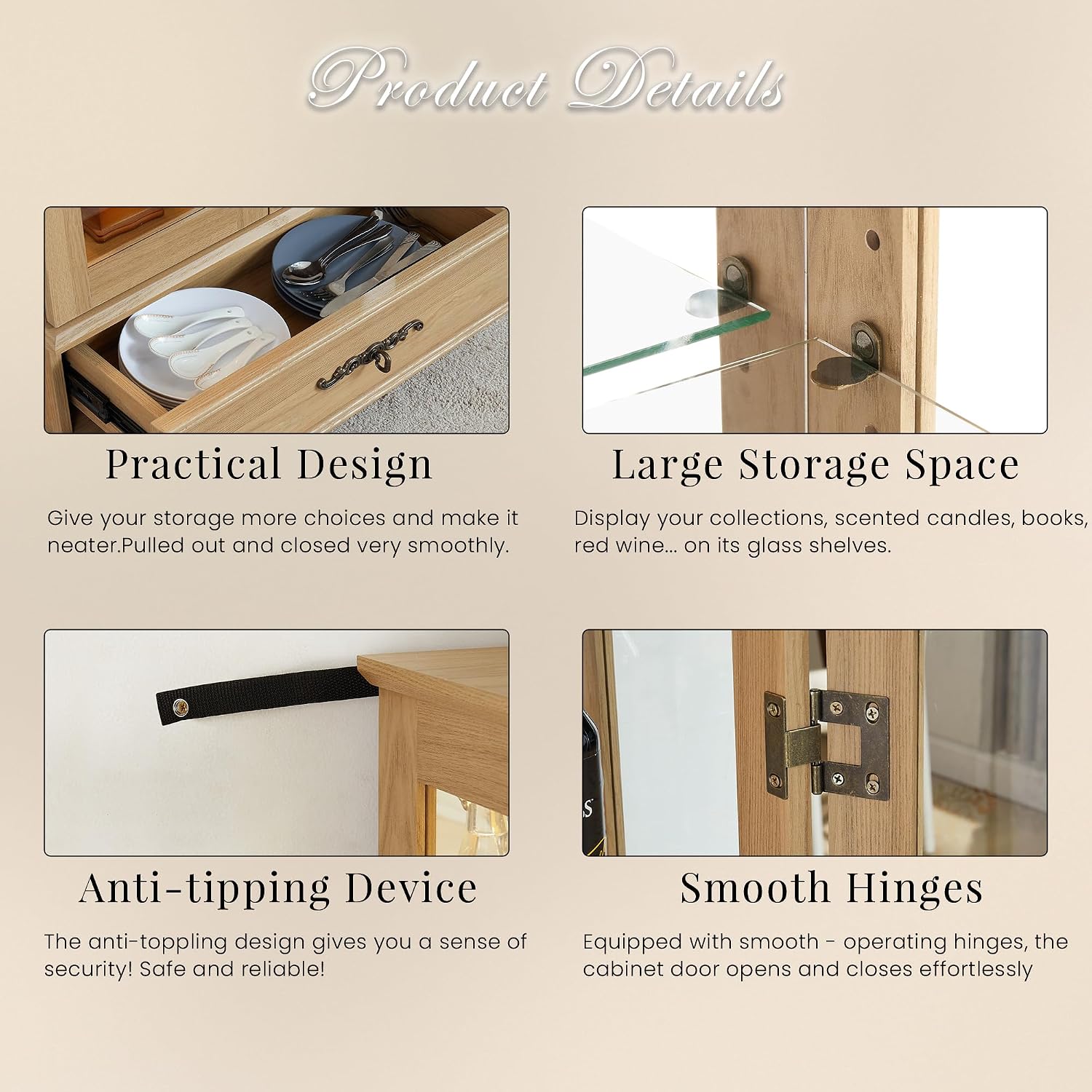 Product Details

Practical Design

Give your storage more choices and make it neater.Pulled out and closed very smoothly.

Large Storage Space

Display your collections, scented candles, books, red wine... on its glass shelves.

Anti-tipping Device

The anti-toppling design gives you a sense of security! Safe and reliable!

Smooth Hinges

Equipped with smooth - operating hinges, the cabinet door opens and closes effortlessly